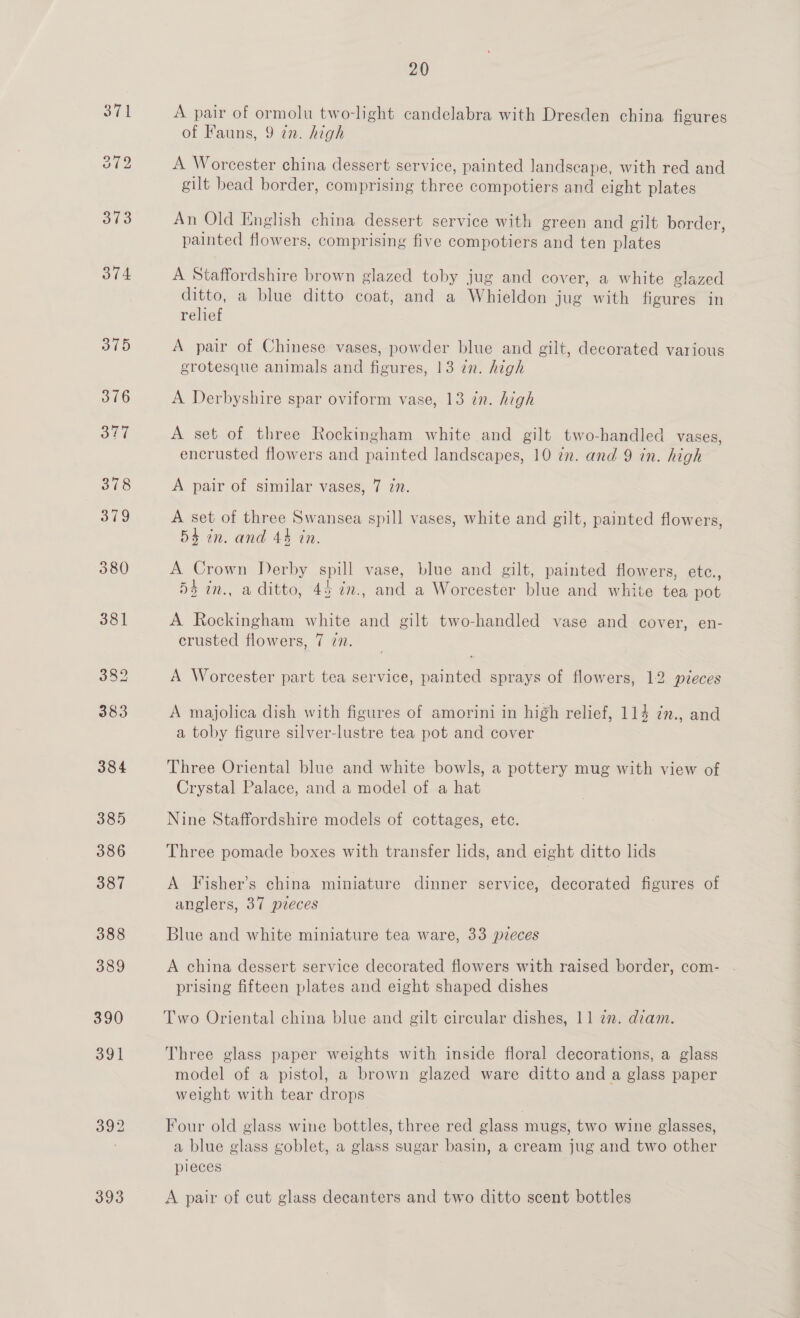 20

371 A pair of ormolu two-light candelabra with Dresden china figures of Fauns, 9 in. high

372 A Worcester china dessert service, painted landscape, with red and gilt bead border, comprising three compotiers and eight plates

373 An Old English china dessert service with green and gilt border, painted flowers, comprising five compotiers and ten plates

374 A Staffordshire brown glazed toby jug and cover, a white glazed ditto, a blue ditto coat, and a Whieldon jug with figures in relief

375 A pair of Chinese vases, powder blue and gilt, decorated various grotesque animals and figures, 13 in. high

376 A Derbyshire spar oviform vase, 13 in. high

377 A set of three Rockingham white and gilt two-handled vases, encrusted flowers and painted landscapes, 10 in. and 9 in. high

378 A pair of similar vases, 7 in.

379 A set of three Swansea spill vases, white and gilt, painted flowers, $5\frac{1}{2}$ in. and $4\frac{1}{2}$ in.

380 A Crown Derby spill vase, blue and gilt, painted flowers, etc., $5\frac{1}{2}$ in., a ditto, $4\frac{1}{2}$ in., and a Worcester blue and white tea pot

381 A Rockingham white and gilt two-handled vase and cover, encrusted flowers, 7 in.

382 A Worcester part tea service, painted sprays of flowers, 12 pieces

383 A majolica dish with figures of amorini in high relief, $11\frac{1}{2}$ in., and a toby figure silver-lustre tea pot and cover

384 Three Oriental blue and white bowls, a pottery mug with view of Crystal Palace, and a model of a hat

385 Nine Staffordshire models of cottages, etc.

386 Three pomade boxes with transfer lids, and eight ditto lids

387 A Fisher's china miniature dinner service, decorated figures of anglers, 37 pieces

388 Blue and white miniature tea ware, 33 pieces

389 A china dessert service decorated flowers with raised border, comprising fifteen plates and eight shaped dishes

390 Two Oriental china blue and gilt circular dishes, 11 in. diam.

391 Three glass paper weights with inside floral decorations, a glass model of a pistol, a brown glazed ware ditto and a glass paper weight with tear drops

392 Four old glass wine bottles, three red glass mugs, two wine glasses, a blue glass goblet, a glass sugar basin, a cream jug and two other pieces

393 A pair of cut glass decanters and two ditto scent bottles